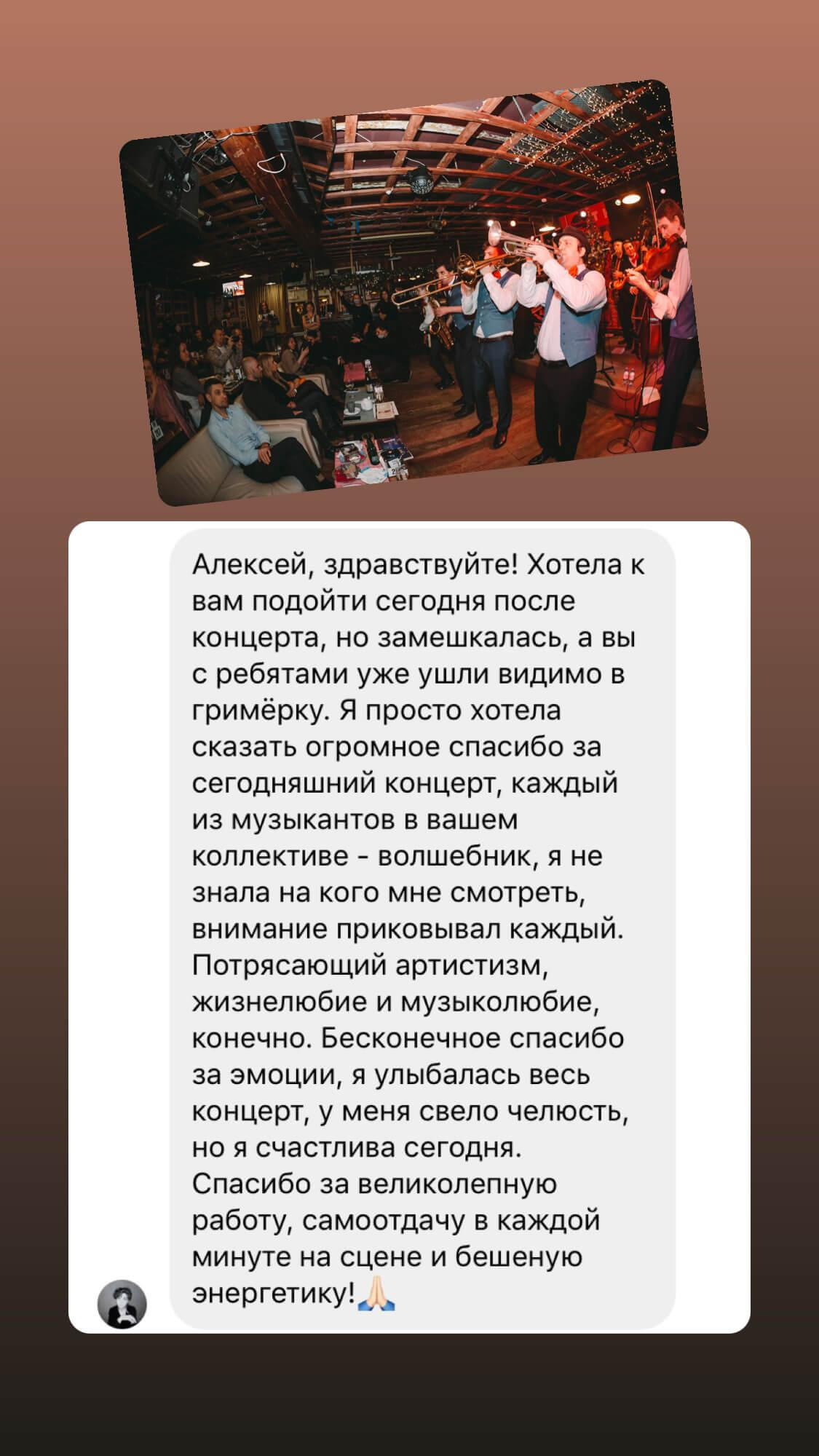 Алексей, здравствуйте! Хотела к вам подойти сегодня после концерта, но замешкалась, а вы с ребятами уже ушли видимо в гримёрку. Я просто хотела сказать огромное спасибо за сегодняшний концерт, каждый из музыкантов в вашем коллективе - волшебник, я не знала на кого мне смотреть, внимание приковывал каждый. Потрясающий артистизм, жизнелюбие и музыколюбие, конечно. Бесконечное спасибо за эмоции, я улыбалась весь концерт, у меня свело челюсть, но я счастлива сегодня. Спасибо за великолепную работу, самоотдачу в каждой минуте на сцене и бешеную энергетику!🙏🏻